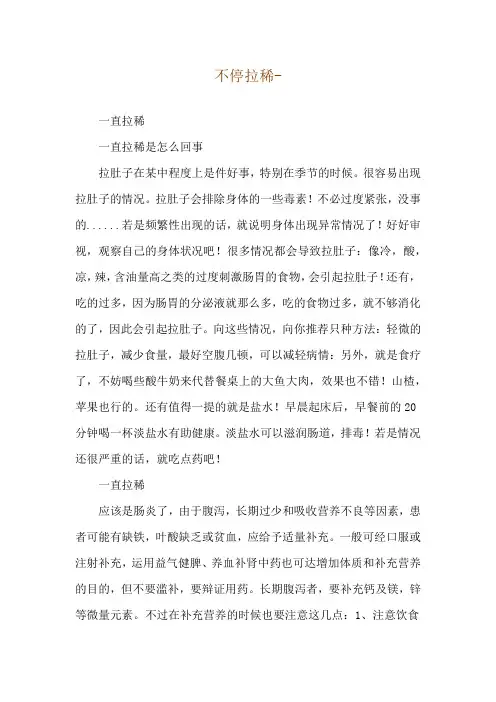 不停拉稀-

一直拉稀

一直拉稀是怎么回事

拉肚子在某中程度上是件好事，特别在季节的时候。很容易出现拉肚子的情况。拉肚子会排除身体的一些毒素！不必过度紧张，没事的......若是频繁性出现的话，就说明身体出现异常情况了！好好审视，观察自己的身体状况吧！很多情况都会导致拉肚子：像冷，酸，凉，辣，含油量高之类的过度刺激肠胃的食物，会引起拉肚子！还有，吃的过多，因为肠胃的分泌液就那么多，吃的食物过多，就不够消化的了，因此会引起拉肚子。向这些情况，向你推荐只种方法：轻微的拉肚子，减少食量，最好空腹几顿，可以减轻病情；另外，就是食疗了，不妨喝些酸牛奶来代替餐桌上的大鱼大肉，效果也不错！山楂，苹果也行的。还有值得一提的就是盐水！早晨起床后，早餐前的20分钟喝一杯淡盐水有助健康。淡盐水可以滋润肠道，排毒！若是情况还很严重的话，就吃点药吧！

一直拉稀

应该是肠炎了，由于腹泻，长期过少和吸收营养不良等因素，患者可能有缺铁，叶酸缺乏或贫血，应给予适量补充。一般可经口服或注射补充，运用益气健脾、养血补肾中药也可达增加体质和补充营养的目的，但不要滥补，要辩证用药。长期腹泻者，要补充钙及镁，锌等微量元素。不过在补充营养的时候也要注意这几点：1、注意饮食